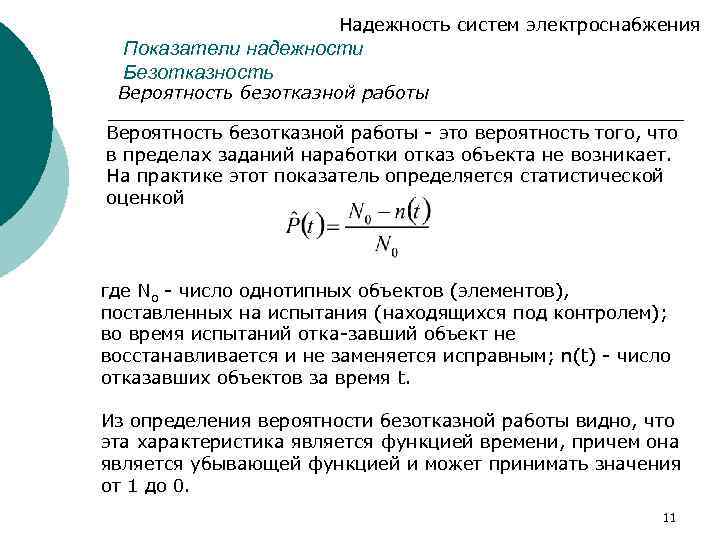 Надежность систем электроснабжения

Показатели надежности
Безотказность
Вероятность безотказной работы

Вероятность безотказной работы - это вероятность того, что в пределах заданий наработки отказ объекта не возникает. На практике этот показатель определяется статистической оценкой

$\hat{P}(t) = \frac{N_0 - n(t)}{N_0}$

где $N_0$ - число однотипных объектов (элементов), поставленных на испытания (находящихся под контролем); во время испытаний отка-завший объект не восстанавливается и не заменяется исправным; n(t) - число отказавших объектов за время t.

Из определения вероятности безотказной работы видно, что эта характеристика является функцией времени, причем она является убывающей функцией и может принимать значения от 1 до 0.

11